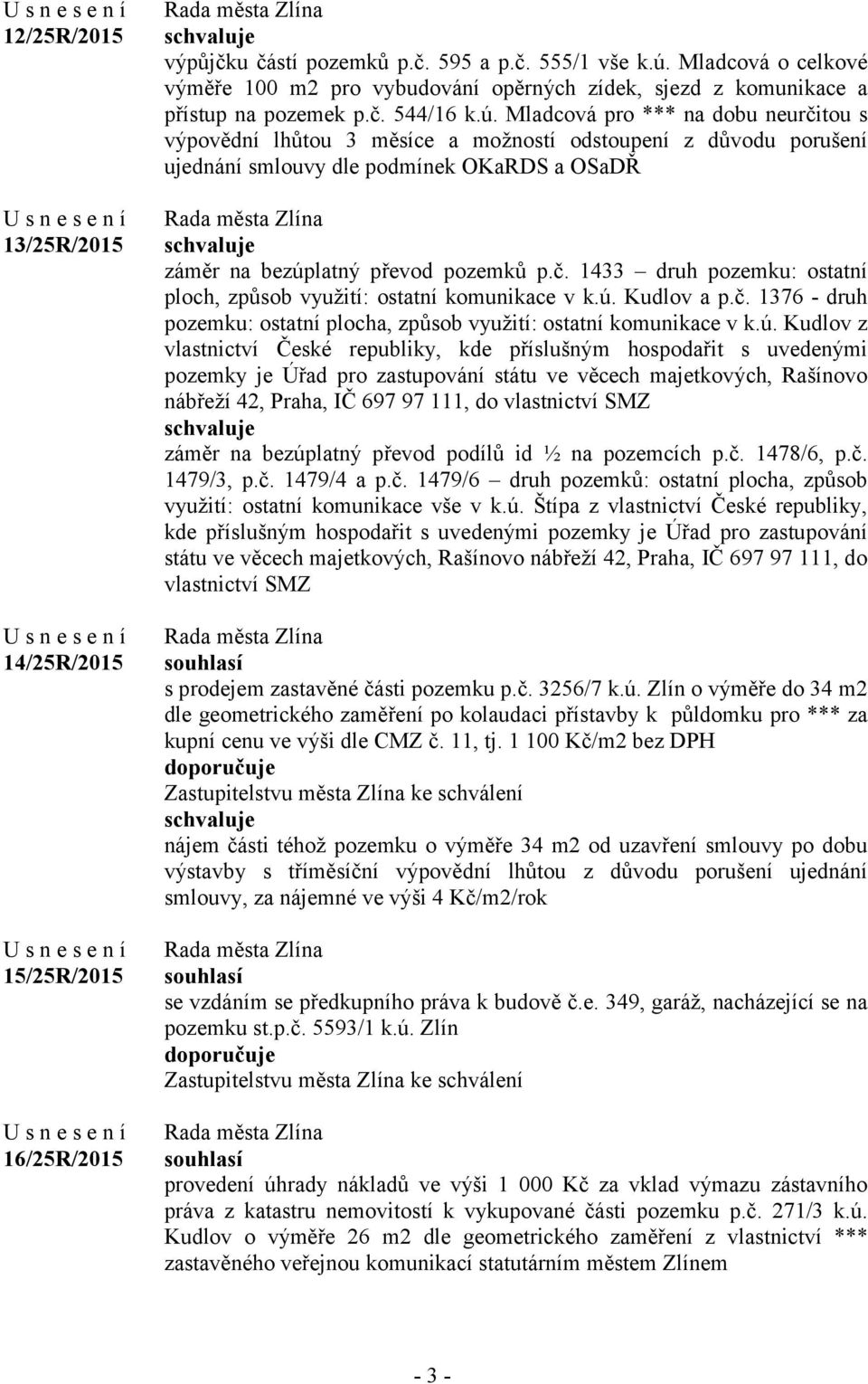 U s n e s e n í
12/25R/2015

Rada města Zlína
schvaluje
výpůjčku částí pozemků p.č. 595 a p.č. 555/1 vše k.ú. Mladcová o celkové výměře 100 m2 pro vybudování opěrných zídek, sjezd z komunikace a přístup na pozemek p.č. 544/16 k.ú. Mladcová pro *** na dobu neurčitou s výpovědní lhůtou 3 měsíce a možností odstoupení z důvodu porušení ujednání smlouvy dle podmínek OKaRDS a OSaDŘ

U s n e s e n í
13/25R/2015

Rada města Zlína
schvaluje
záměr na bezúplatný převod pozemků p.č. 1433 – druh pozemku: ostatní ploch, způsob využití: ostatní komunikace v k.ú. Kudlov a p.č. 1376 - druh pozemku: ostatní plocha, způsob využití: ostatní komunikace v k.ú. Kudlov z vlastnictví České republiky, kde příslušným hospodařit s uvedenými pozemky je Úřad pro zastupování státu ve věcech majetkových, Rašínovo nábřeží 42, Praha, IČ 697 97 111, do vlastnictví SMZ
schvaluje
záměr na bezúplatný převod podílů id ½ na pozemcích p.č. 1478/6, p.č. 1479/3, p.č. 1479/4 a p.č. 1479/6 – druh pozemků: ostatní plocha, způsob využití: ostatní komunikace vše v k.ú. Štípa z vlastnictví České republiky, kde příslušným hospodařit s uvedenými pozemky je Úřad pro zastupování státu ve věcech majetkových, Rašínovo nábřeží 42, Praha, IČ 697 97 111, do vlastnictví SMZ

U s n e s e n í
14/25R/2015

Rada města Zlína
souhlasí
s prodejem zastavěné části pozemku p.č. 3256/7 k.ú. Zlín o výměře do 34 m2 dle geometrického zaměření po kolaudaci přístavby k půldomku pro *** za kupní cenu ve výši dle CMZ č. 11, tj. 1 100 Kč/m2 bez DPH
doporučuje
Zastupitelstvu města Zlína ke schválení
schvaluje
nájem části téhož pozemku o výměře 34 m2 od uzavření smlouvy po dobu výstavby s tříměsíční výpovědní lhůtou z důvodu porušení ujednání smlouvy, za nájemné ve výši 4 Kč/m2/rok

U s n e s e n í
15/25R/2015

Rada města Zlína
souhlasí
se vzdáním se předkupního práva k budově č.e. 349, garáž, nacházející se na pozemku st.p.č. 5593/1 k.ú. Zlín
doporučuje
Zastupitelstvu města Zlína ke schválení

U s n e s e n í
16/25R/2015

Rada města Zlína
souhlasí
provedení úhrady nákladů ve výši 1 000 Kč za vklad výmazu zástavního práva z katastru nemovitostí k vykupované části pozemku p.č. 271/3 k.ú. Kudlov o výměře 26 m2 dle geometrického zaměření z vlastnictví *** zastavěného veřejnou komunikací statutárním městem Zlínem

- 3 -